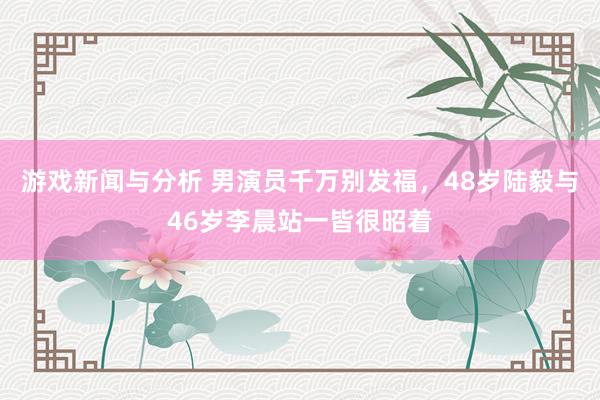 游戏新闻与分析 男演员千万别发福，48岁陆毅与46岁李晨站一皆很昭着